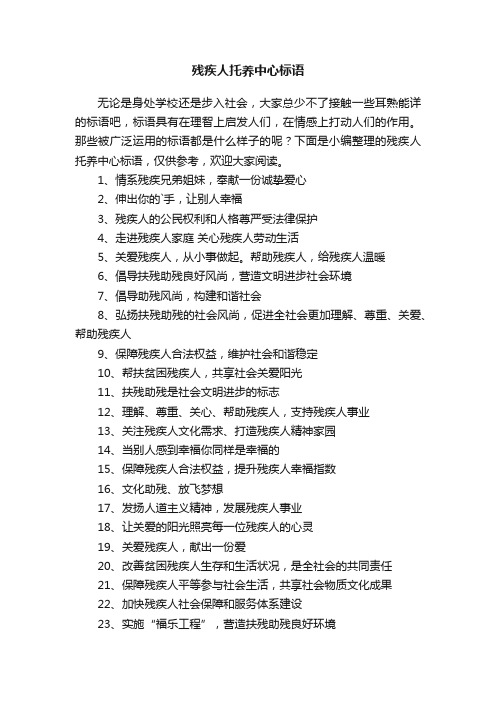 残疾人托养中心标语

无论是身处学校还是步入社会，大家总少不了接触一些耳熟能详的标语吧，标语具有在理智上启发人们，在情感上打动人们的作用。那些被广泛运用的标语都是什么样子的呢？下面是小编整理的残疾人托养中心标语，仅供参考，欢迎大家阅读。

1、情系残疾兄弟姐妹，奉献一份诚挚爱心

2、伸出你的`手，让别人幸福

3、残疾人的公民权利和人格尊严受法律保护

4、走进残疾人家庭 关心残疾人劳动生活

5、关爱残疾人，从小事做起。帮助残疾人，给残疾人温暖

6、倡导扶残助残良好风尚，营造文明进步社会环境

7、倡导助残风尚，构建和谐社会

8、弘扬扶残助残的社会风尚，促进全社会更加理解、尊重、关爱、帮助残疾人

9、保障残疾人合法权益，维护社会和谐稳定

10、帮扶贫困残疾人，共享社会关爱阳光

11、扶残助残是社会文明进步的标志

12、理解、尊重、关心、帮助残疾人，支持残疾人事业

13、关注残疾人文化需求、打造残疾人精神家园

14、当别人感到幸福你同样是幸福的

15、保障残疾人合法权益，提升残疾人幸福指数

16、文化助残、放飞梦想

17、发扬人道主义精神，发展残疾人事业

18、让关爱的阳光照亮每一位残疾人的心灵

19、关爱残疾人，献出一份爱

20、改善贫困残疾人生存和生活状况，是全社会的共同责任

21、保障残疾人平等参与社会生活，共享社会物质文化成果

22、加快残疾人社会保障和服务体系建设

23、实施“福乐工程”，营造扶残助残良好环境